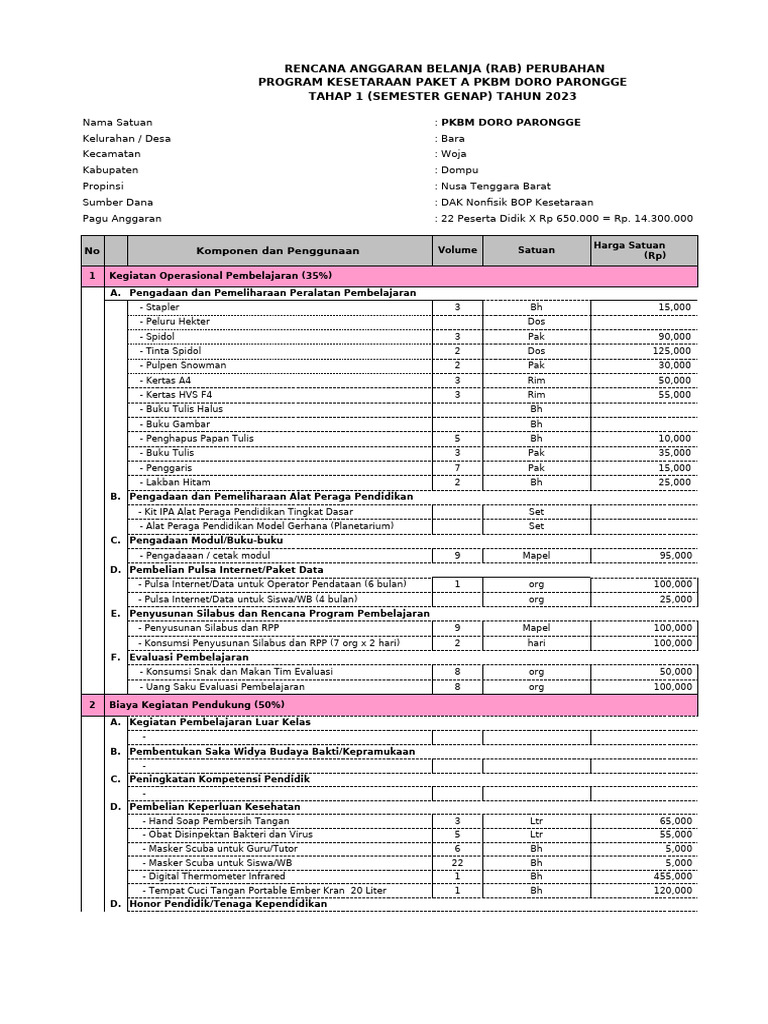 RENCANA ANGGARAN BELANJA (RAB) PERUBAHAN
PROGRAM KESETARAAN PAKET A PKBM DORO PARONGGE
TAHAP 1 (SEMESTER GENAP) TAHUN 2023

Nama Satuan : PKBM DORO PARONGGE
Kelurahan / Desa : Bara
Kecamatan : Woja
Kabupaten : Dompu
Propinsi : Nusa Tenggara Barat
Sumber Dana : DAK Nonfisik BOP Kesetaraan
Pagu Anggaran : 22 Peserta Didik X Rp 650.000 = Rp. 14.300.000

| No | | Komponen dan Penggunaan | Volume | Satuan | Harga Satuan (Rp) |
|---|---|---|---|---|---|
| 1 | Kegiatan Operasional Pembelajaran (35%) | | | | |
| | A. | Pengadaan dan Pemeliharaan Peralatan Pembelajaran | | | |
| | | - Stapler | 3 | Bh | 15,000 |
| | | - Peluru Hekter | | Dos | |
| | | - Spidol | 3 | Pak | 90,000 |
| | | - Tinta Spidol | 2 | Dos | 125,000 |
| | | - Pulpen Snowman | 2 | Pak | 30,000 |
| | | - Kertas A4 | 3 | Rim | 50,000 |
| | | - Kertas HVS F4 | 3 | Rim | 55,000 |
| | | - Buku Tulis Halus | | Bh | |
| | | - Buku Gambar | | Bh | |
| | | - Penghapus Papan Tulis | 5 | Bh | 10,000 |
| | | - Buku Tulis | 3 | Pak | 35,000 |
| | | - Penggaris | 7 | Pak | 15,000 |
| | | - Lakban Hitam | 2 | Bh | 25,000 |
| | B. | Pengadaan dan Pemeliharaan Alat Peraga Pendidikan | | | |
| | | - Kit IPA Alat Peraga Pendidikan Tingkat Dasar | | Set | |
| | | - Alat Peraga Pendidikan Model Gerhana (Planetarium) | | Set | |
| | C. | Pengadaan Modul/Buku-buku | | | |
| | | - Pengadaaan / cetak modul | 9 | Mapel | 95,000 |
| | D. | Pembelian Pulsa Internet/Paket Data | | | |
| | | - Pulsa Internet/Data untuk Operator Pendataan (6 bulan) | 1 | org | 100,000 |
| | | - Pulsa Internet/Data untuk Siswa/WB (4 bulan) | | org | 25,000 |
| | E. | Penyusunan Silabus dan Rencana Program Pembelajaran | | | |
| | | - Penyusunan Silabus dan RPP | 9 | Mapel | 100,000 |
| | | - Konsumsi Penyusunan Silabus dan RPP (7 org x 2 hari) | 2 | hari | 100,000 |
| | F. | Evaluasi Pembelajaran | | | |
| | | - Konsumsi Snak dan Makan Tim Evaluasi | 8 | org | 50,000 |
| | | - Uang Saku Evaluasi Pembelajaran | 8 | org | 100,000 |
| 2 | Biaya Kegiatan Pendukung (50%) | | | | |
| | A. | Kegiatan Pembelajaran Luar Kelas | | | |
| | | - | | | |
| | B. | Pembentukan Saka Widya Budaya Bakti/Kepramukaan | | | |
| | | - | | | |
| | C. | Peningkatan Kompetensi Pendidik | | | |
| | | - | | | |
| | D. | Pembelian Keperluan Kesehatan | | | |
| | | - Hand Soap Pembersih Tangan | 3 | Ltr | 65,000 |
| | | - Obat Disinpektan Bakteri dan Virus | 5 | Ltr | 55,000 |
| | | - Masker Scuba untuk Guru/Tutor | 6 | Bh | 5,000 |
| | | - Masker Scuba untuk Siswa/WB | 22 | Bh | 5,000 |
| | | - Digital Thermometer Infrared | 1 | Bh | 455,000 |
| | | - Tempat Cuci Tangan Portable Ember Kran 20 Liter | 1 | Bh | 120,000 |
| | D. | Honor Pendidik/Tenaga Kependidikan | | | |